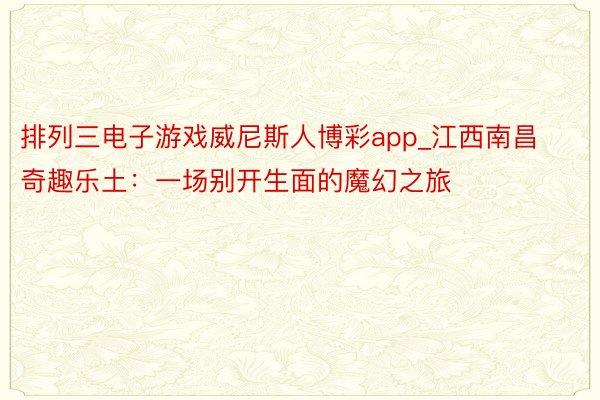 排列三电子游戏威尼斯人博彩app_江西南昌奇趣乐土：一场别开生面的魔幻之旅